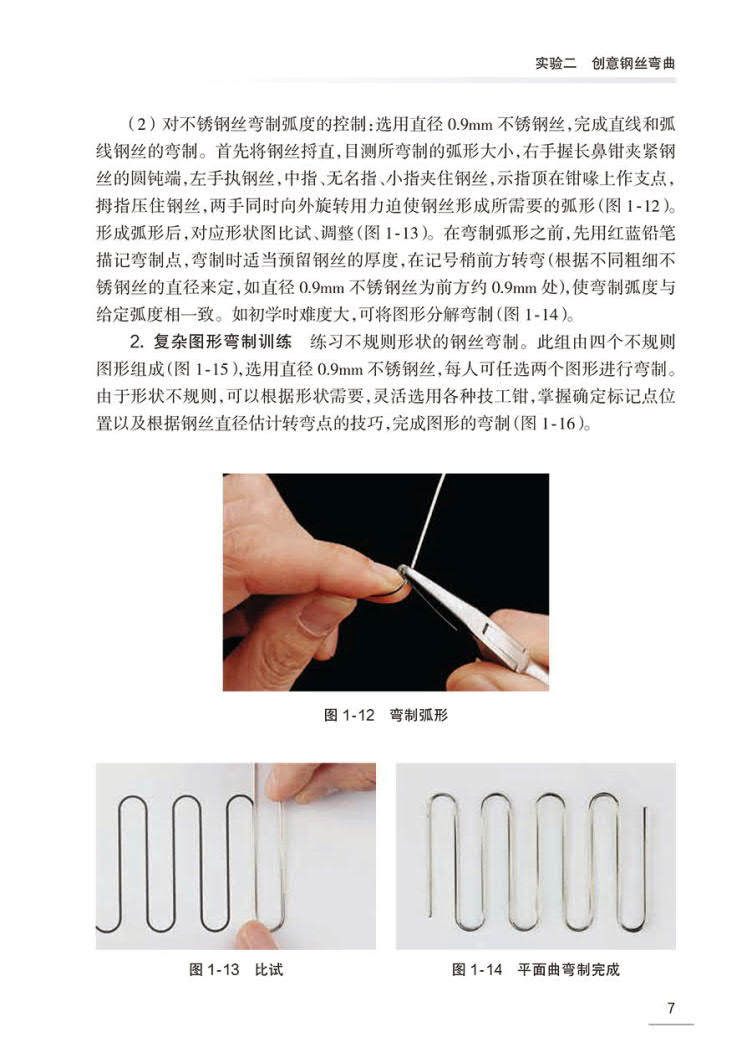 实验二　创意钢丝弯曲

（2）对不锈钢丝弯制弧度的控制：选用直径 0.9mm 不锈钢丝，完成直线和弧线钢丝的弯制。首先将钢丝捋直，目测所弯制的弧形大小，右手握长鼻钳夹紧钢丝的圆钝端，左手执钢丝，中指、无名指、小指夹住钢丝，示指顶在钳喙上作支点，拇指压住钢丝，两手同时向外旋转用力迫使钢丝形成所需要的弧形（图 1-12）。形成弧形后，对应形状图比试、调整（图 1-13）。在弯制弧形之前，先用红蓝铅笔描记弯制点，弯制时适当预留钢丝的厚度，在记号稍前方转弯（根据不同粗细不锈钢丝的直径来定，如直径 0.9mm 不锈钢丝为前方约 0.9mm 处），使弯制弧度与给定弧度相一致。如初学时难度大，可将图形分解弯制（图 1-14）。

2. 复杂图形弯制训练　练习不规则形状的钢丝弯制。此组由四个不规则图形组成（图 1-15），选用直径 0.9mm 不锈钢丝，每人可任选两个图形进行弯制。由于形状不规则，可以根据形状需要，灵活选用各种技工钳，掌握确定标记点位置以及根据钢丝直径估计转弯点的技巧，完成图形的弯制（图 1-16）。

图 1-12　弯制弧形

图 1-13　比试

图 1-14　平面曲弯制完成

7